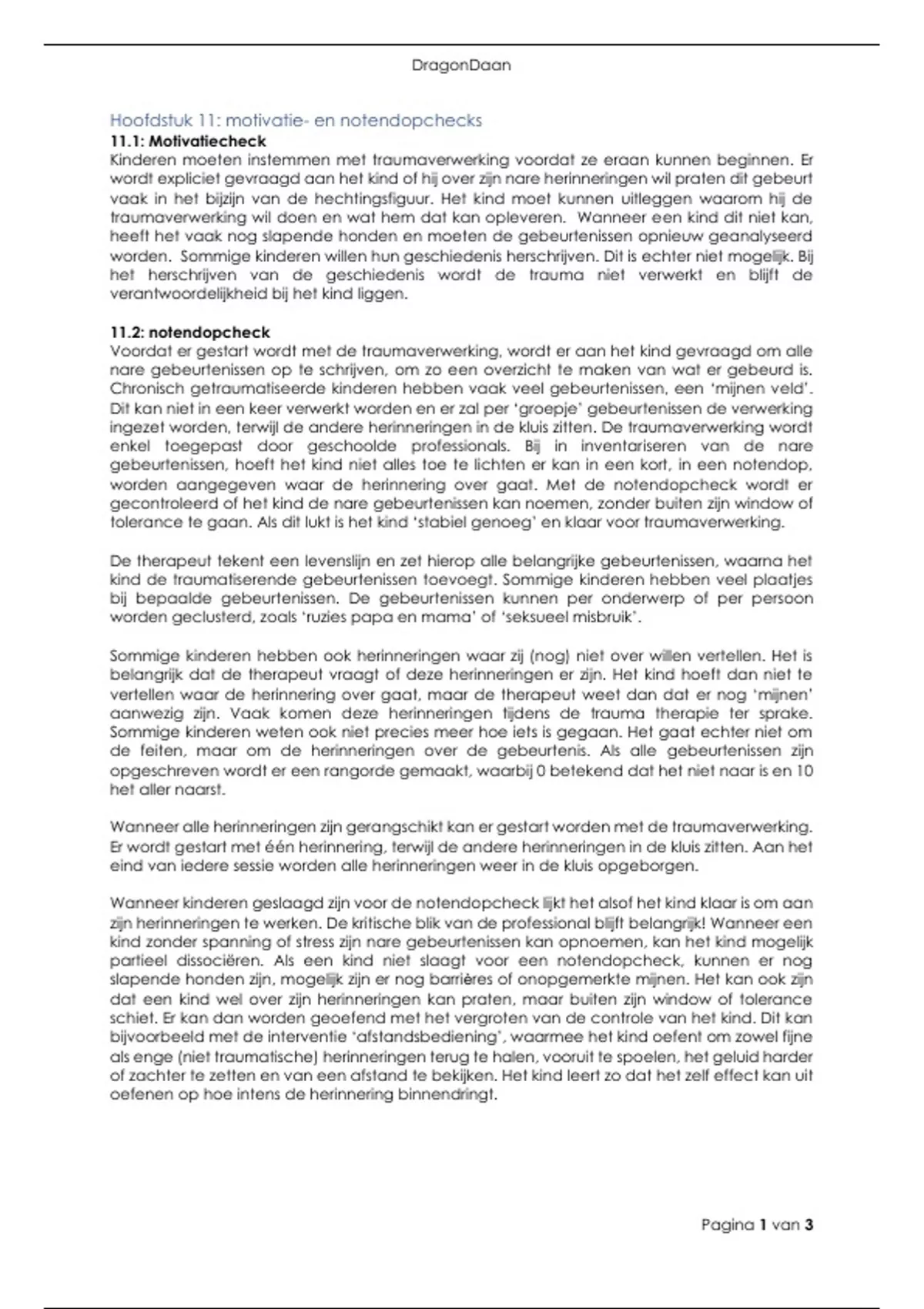 DragonDaan

Hoofdstuk 11: motivatie- en notendopchecks
11.1: Motivatiecheck
Kinderen moeten instemmen met traumaverwerking voordat ze eraan kunnen beginnen. Er wordt expliciet gevraagd aan het kind of hij over zijn nare herinneringen wil praten dit gebeurt vaak in het bijzijn van de hechtingsfiguur. Het kind moet kunnen uitleggen waarom hij de traumaverwerking wil doen en wat hem dat kan opleveren. Wanneer een kind dit niet kan, heeft het vaak nog slapende honden en moeten de gebeurtenissen opnieuw geanalyseerd worden. Sommige kinderen willen hun geschiedenis herschrijven. Dit is echter niet mogelijk. Bij het herschrijven van de geschiedenis wordt de trauma niet verwerkt en blijft de verantwoordelijkheid bij het kind liggen.

11.2: notendopcheck
Voordat er gestart wordt met de traumaverwerking, wordt er aan het kind gevraagd om alle nare gebeurtenissen op te schrijven, om zo een overzicht te maken van wat er gebeurd is. Chronisch getraumatiseerde kinderen hebben vaak veel gebeurtenissen, een 'mijnen veld'. Dit kan niet in een keer verwerkt worden en er zal per 'groepje' gebeurtenissen de verwerking ingezet worden, terwijl de andere herinneringen in de kluis zitten. De traumaverwerking wordt enkel toegepast door geschoolde professionals. Bij in inventariseren van de nare gebeurtenissen, hoeft het kind niet alles toe te lichten er kan in een kort, in een notendop, worden aangegeven waar de herinnering over gaat. Met de notendopcheck wordt er gecontroleerd of het kind de nare gebeurtenissen kan noemen, zonder buiten zijn window of tolerance te gaan. Als dit lukt is het kind 'stabiel genoeg' en klaar voor traumaverwerking.

De therapeut tekent een levenslijn en zet hierop alle belangrijke gebeurtenissen, waarna het kind de traumatiserende gebeurtenissen toevoegt. Sommige kinderen hebben veel plaatjes bij bepaalde gebeurtenissen. De gebeurtenissen kunnen per onderwerp of per persoon worden geclusterd, zoals 'ruzies papa en mama' of 'seksueel misbruik'.

Sommige kinderen hebben ook herinneringen waar zij (nog) niet over willen vertellen. Het is belangrijk dat de therapeut vraagt of deze herinneringen er zijn. Het kind hoeft dan niet te vertellen waar de herinnering over gaat, maar de therapeut weet dan dat er nog 'mijnen' aanwezig zijn. Vaak komen deze herinneringen tijdens de trauma therapie ter sprake. Sommige kinderen weten ook niet precies meer hoe iets is gegaan. Het gaat echter niet om de feiten, maar om de herinneringen over de gebeurtenis. Als alle gebeurtenissen zijn opgeschreven wordt er een rangorde gemaakt, waarbij 0 betekend dat het niet naar is en 10 het aller naarst.

Wanneer alle herinneringen zijn gerangschikt kan er gestart worden met de traumaverwerking. Er wordt gestart met één herinnering, terwijl de andere herinneringen in de kluis zitten. Aan het eind van iedere sessie worden alle herinneringen weer in de kluis opgeborgen.

Wanneer kinderen geslaagd zijn voor de notendopcheck lijkt het alsof het kind klaar is om aan zijn herinneringen te werken. De kritische blik van de professional blijft belangrijk! Wanneer een kind zonder spanning of stress zijn nare gebeurtenissen kan opnoemen, kan het kind mogelijk partieel dissociëren. Als een kind niet slaagt voor een notendopcheck, kunnen er nog slapende honden zijn, mogelijk zijn er nog barrières of onopgemerkte mijnen. Het kan ook zijn dat een kind wel over zijn herinneringen kan praten, maar buiten zijn window of tolerance schiet. Er kan dan worden geoefend met het vergroten van de controle van het kind. Dit kan bijvoorbeeld met de interventie 'afstandsbediening', waarmee het kind oefent om zowel fijne als enge (niet traumatische) herinneringen terug te halen, vooruit te spoelen, het geluid harder of zachter te zetten en van een afstand te bekijken. Het kind leert zo dat het zelf effect kan uit oefenen op hoe intens de herinnering binnendringt.

Pagina 1 van 3